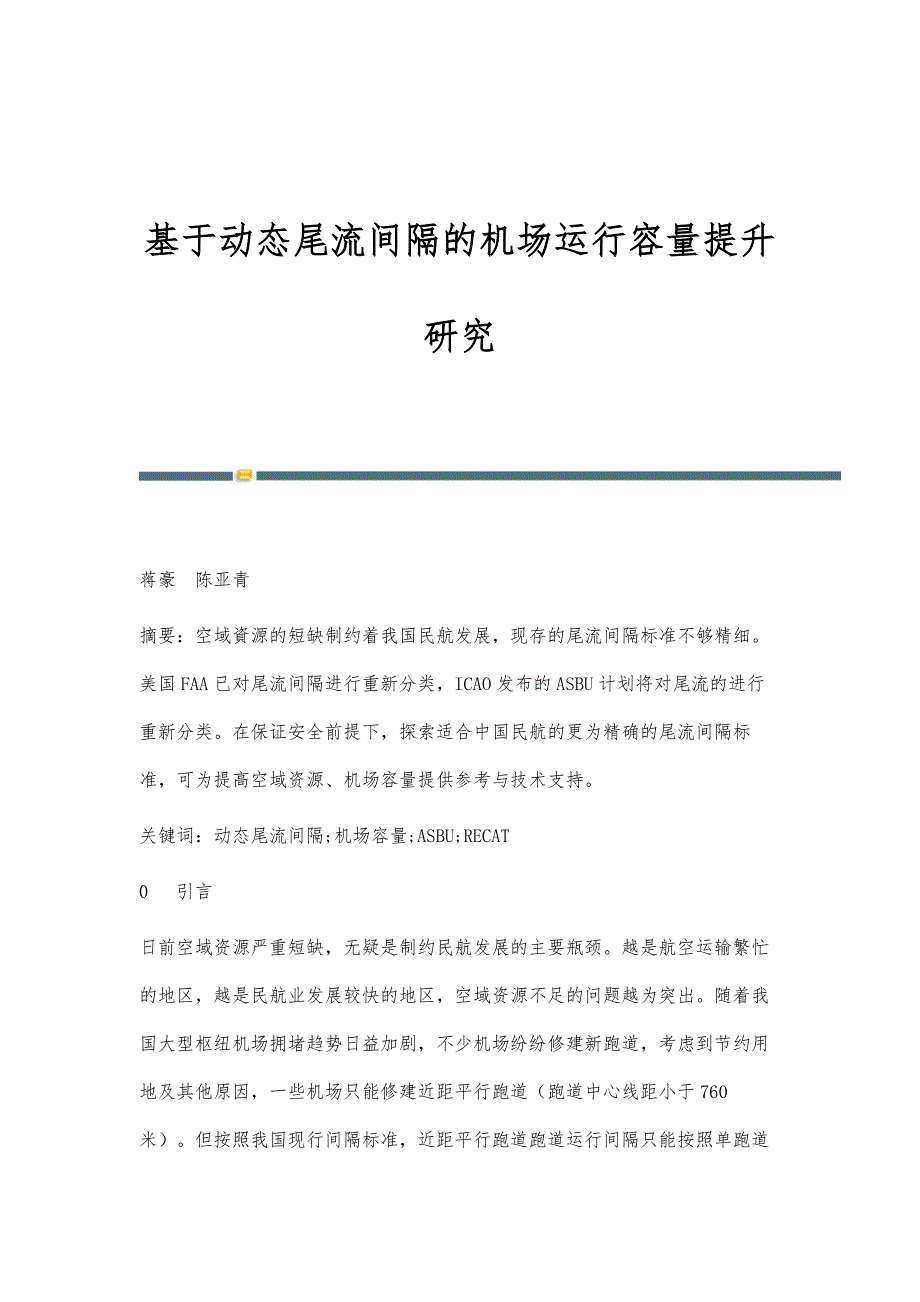 基于动态尾流间隔的机场运行容量提升研究

蒋豪 陈亚青

摘要：空域资源的短缺制约着我国民航发展，现存的尾流间隔标准不够精细。美国FAA已对尾流间隔进行重新分类，ICAO发布的ASBU计划将对尾流的进行重新分类。在保证安全前提下，探索适合中国民航的更为精确的尾流间隔标准，可为提高空域资源、机场容量提供参考与技术支持。

关键词：动态尾流间隔;机场容量;ASBU;RECAT

0 引言

日前空域资源严重短缺，无疑是制约民航发展的主要瓶颈。越是航空运输繁忙的地区，越是民航业发展较快的地区，空域资源不足的问题越为突出。随着我国大型枢纽机场拥堵趋势日益加剧，不少机场纷纷修建新跑道，考虑到节约用地及其他原因，一些机场只能修建近距平行跑道（跑道中心线距小于760米）。但按照我国现行间隔标准，近距平行跑道跑道运行间隔只能按照单跑道